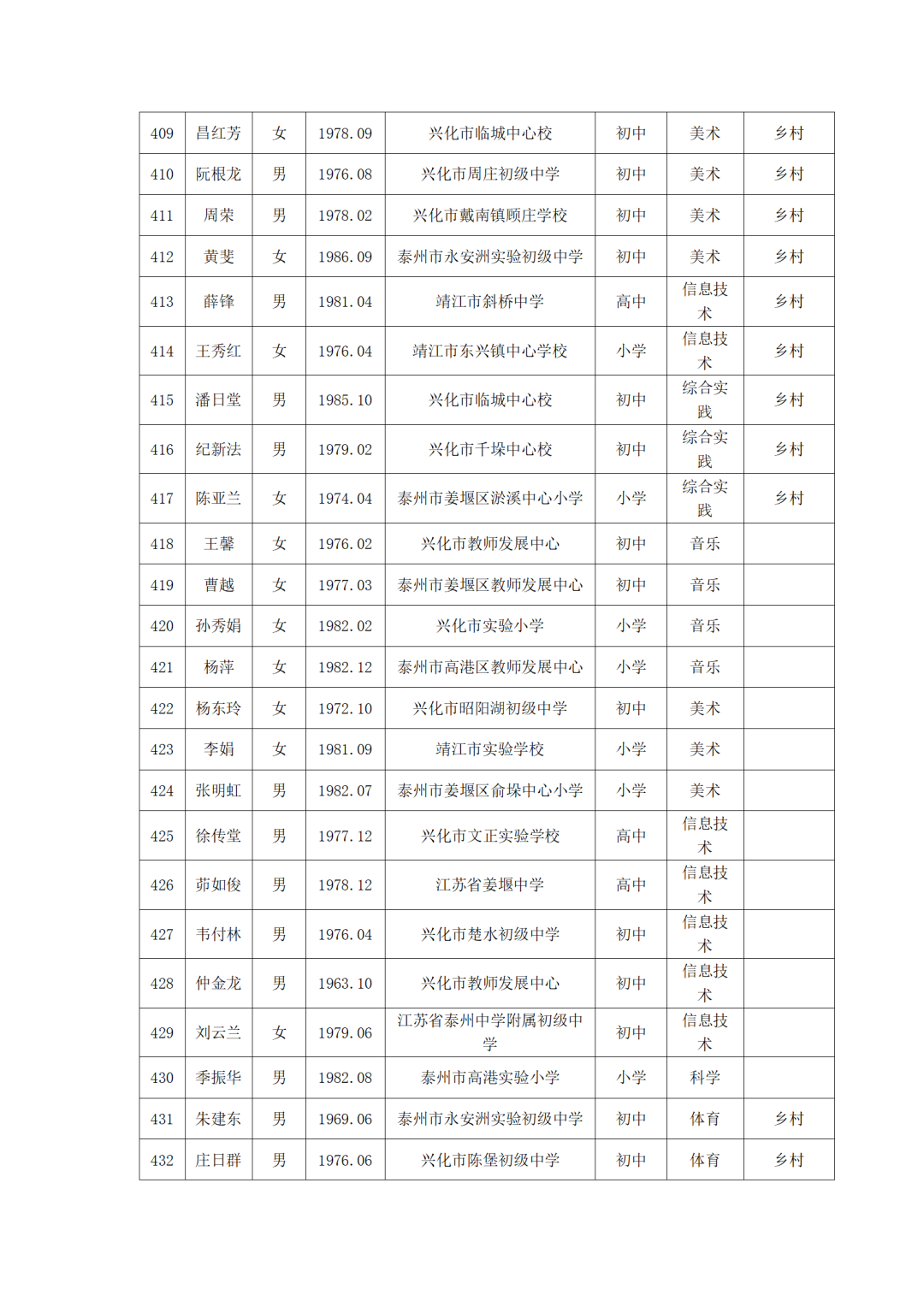 | 409 | 昌红芳 | 女 | 1978.09 | 兴化市临城中心校 | 初中 | 美术 | 乡村 |
|---|---|---|---|---|---|---|---|
| 410 | 阮根龙 | 男 | 1976.08 | 兴化市周庄初级中学 | 初中 | 美术 | 乡村 |
| 411 | 周荣 | 男 | 1978.02 | 兴化市戴南镇顾庄学校 | 初中 | 美术 | 乡村 |
| 412 | 黄斐 | 女 | 1986.09 | 泰州市永安洲实验初级中学 | 初中 | 美术 | 乡村 |
| 413 | 薛锋 | 男 | 1981.04 | 靖江市斜桥中学 | 高中 | 信息技术 | 乡村 |
| 414 | 王秀红 | 女 | 1976.04 | 靖江市东兴镇中心学校 | 小学 | 信息技术 | 乡村 |
| 415 | 潘日堂 | 男 | 1985.10 | 兴化市临城中心校 | 初中 | 综合实践 | 乡村 |
| 416 | 纪新法 | 男 | 1979.02 | 兴化市千垛中心校 | 初中 | 综合实践 | 乡村 |
| 417 | 陈亚兰 | 女 | 1974.04 | 泰州市姜堰区淤溪中心小学 | 小学 | 综合实践 | 乡村 |
| 418 | 王馨 | 女 | 1976.02 | 兴化市教师发展中心 | 初中 | 音乐 | |
| 419 | 曹越 | 女 | 1977.03 | 泰州市姜堰区教师发展中心 | 初中 | 音乐 | |
| 420 | 孙秀娟 | 女 | 1982.02 | 兴化市实验小学 | 小学 | 音乐 | |
| 421 | 杨萍 | 女 | 1982.12 | 泰州市高港区教师发展中心 | 小学 | 音乐 | |
| 422 | 杨东玲 | 女 | 1972.10 | 兴化市昭阳湖初级中学 | 初中 | 美术 | |
| 423 | 李娟 | 女 | 1981.09 | 靖江市实验学校 | 小学 | 美术 | |
| 424 | 张明虹 | 男 | 1982.07 | 泰州市姜堰区俞垛中心小学 | 小学 | 美术 | |
| 425 | 徐传堂 | 男 | 1977.12 | 兴化市文正实验学校 | 高中 | 信息技术 | |
| 426 | 茆如俊 | 男 | 1978.12 | 江苏省姜堰中学 | 高中 | 信息技术 | |
| 427 | 韦付林 | 男 | 1976.04 | 兴化市楚水初级中学 | 初中 | 信息技术 | |
| 428 | 仲金龙 | 男 | 1963.10 | 兴化市教师发展中心 | 初中 | 信息技术 | |
| 429 | 刘云兰 | 女 | 1979.06 | 江苏省泰州中学附属初级中学 | 初中 | 信息技术 | |
| 430 | 季振华 | 男 | 1982.08 | 泰州市高港实验小学 | 小学 | 科学 | |
| 431 | 朱建东 | 男 | 1969.06 | 泰州市永安洲实验初级中学 | 初中 | 体育 | 乡村 |
| 432 | 庄日群 | 男 | 1976.06 | 兴化市陈堡初级中学 | 初中 | 体育 | 乡村 |